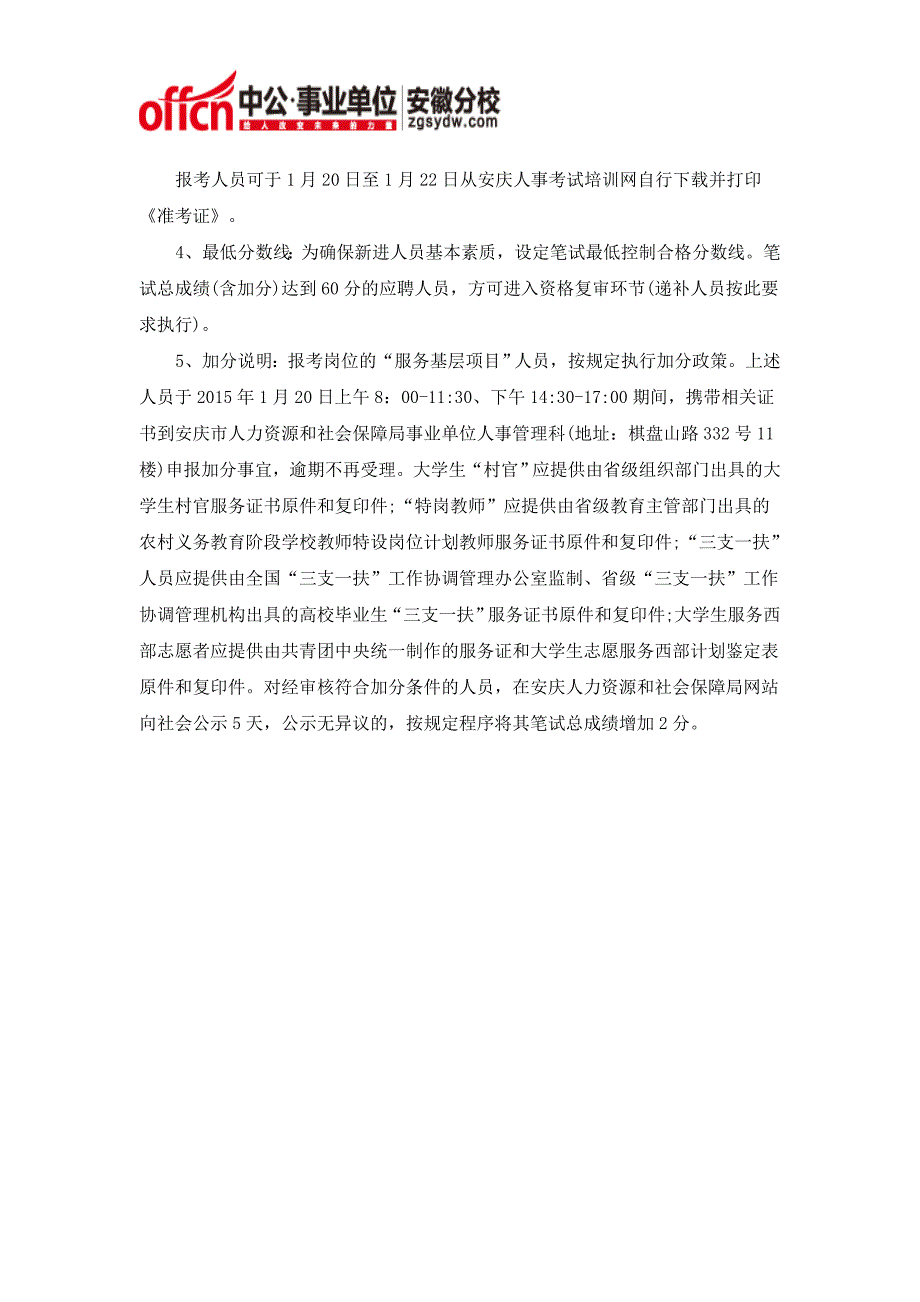 offcn 中公·事业单位 安徽分校 给人改变未来的力量 zgsydw.com

报考人员可于1月20日至1月22日从安庆人事考试培训网自行下载并打印《准考证》。

4、最低分数线：为确保新进人员基本素质，设定笔试最低控制合格分数线。笔试总成绩(含加分)达到60分的应聘人员，方可进入资格复审环节(递补人员按此要求执行)。

5、加分说明：报考岗位的“服务基层项目”人员，按规定执行加分政策。上述人员于2015年1月20日上午8：00-11:30、下午14:30-17:00期间，携带相关证书到安庆市人力资源和社会保障局事业单位人事管理科(地址：棋盘山路332号11楼)申报加分事宜，逾期不再受理。大学生“村官”应提供由省级组织部门出具的大学生村官服务证书原件和复印件;“特岗教师”应提供由省级教育主管部门出具的农村义务教育阶段学校教师特设岗位计划教师服务证书原件和复印件;“三支一扶”人员应提供由全国“三支一扶”工作协调管理办公室监制、省级“三支一扶”工作协调管理机构出具的高校毕业生“三支一扶”服务证书原件和复印件;大学生服务西部志愿者应提供由共青团中央统一制作的服务证和大学生志愿服务西部计划鉴定表原件和复印件。对经审核符合加分条件的人员，在安庆人力资源和社会保障局网站向社会公示5天，公示无异议的，按规定程序将其笔试总成绩增加2分。